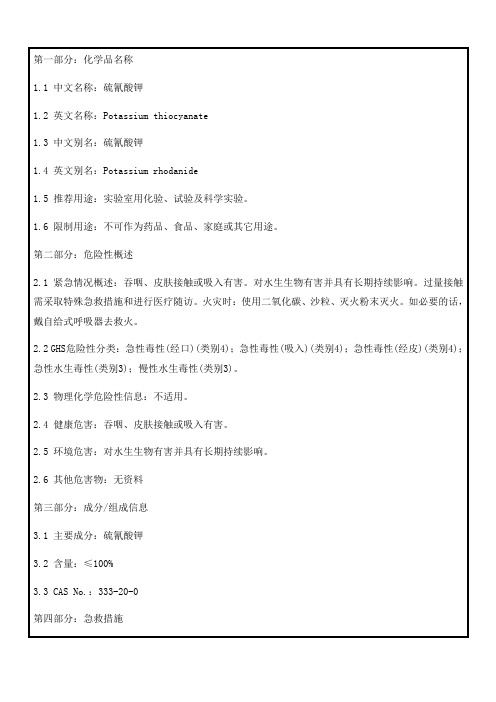 第一部分：化学品名称

1.1 中文名称：硫氰酸钾

1.2 英文名称：Potassium thiocyanate

1.3 中文别名：硫氰酸钾

1.4 英文别名：Potassium rhodanide

1.5 推荐用途：实验室用化验、试验及科学实验。

1.6 限制用途：不可作为药品、食品、家庭或其它用途。

第二部分：危险性概述

2.1 紧急情况概述：吞咽、皮肤接触或吸入有害。对水生生物有害并具有长期持续影响。过量接触需采取特殊急救措施和进行医疗随访。火灾时：使用二氧化碳、沙粒、灭火粉末灭火。如必要的话，戴自给式呼吸器去救火。

2.2 GHS危险性分类：急性毒性(经口)(类别4)；急性毒性(吸入)(类别4)；急性毒性(经皮)(类别4)；急性水生毒性(类别3)；慢性水生毒性(类别3)。

2.3 物理化学危险性信息：不适用。

2.4 健康危害：吞咽、皮肤接触或吸入有害。

2.5 环境危害：对水生生物有害并具有长期持续影响。

2.6 其他危害物：无资料

第三部分：成分/组成信息

3.1 主要成分：硫氰酸钾

3.2 含量：≤100%

3.3 CAS No.：333-20-0

第四部分：急救措施